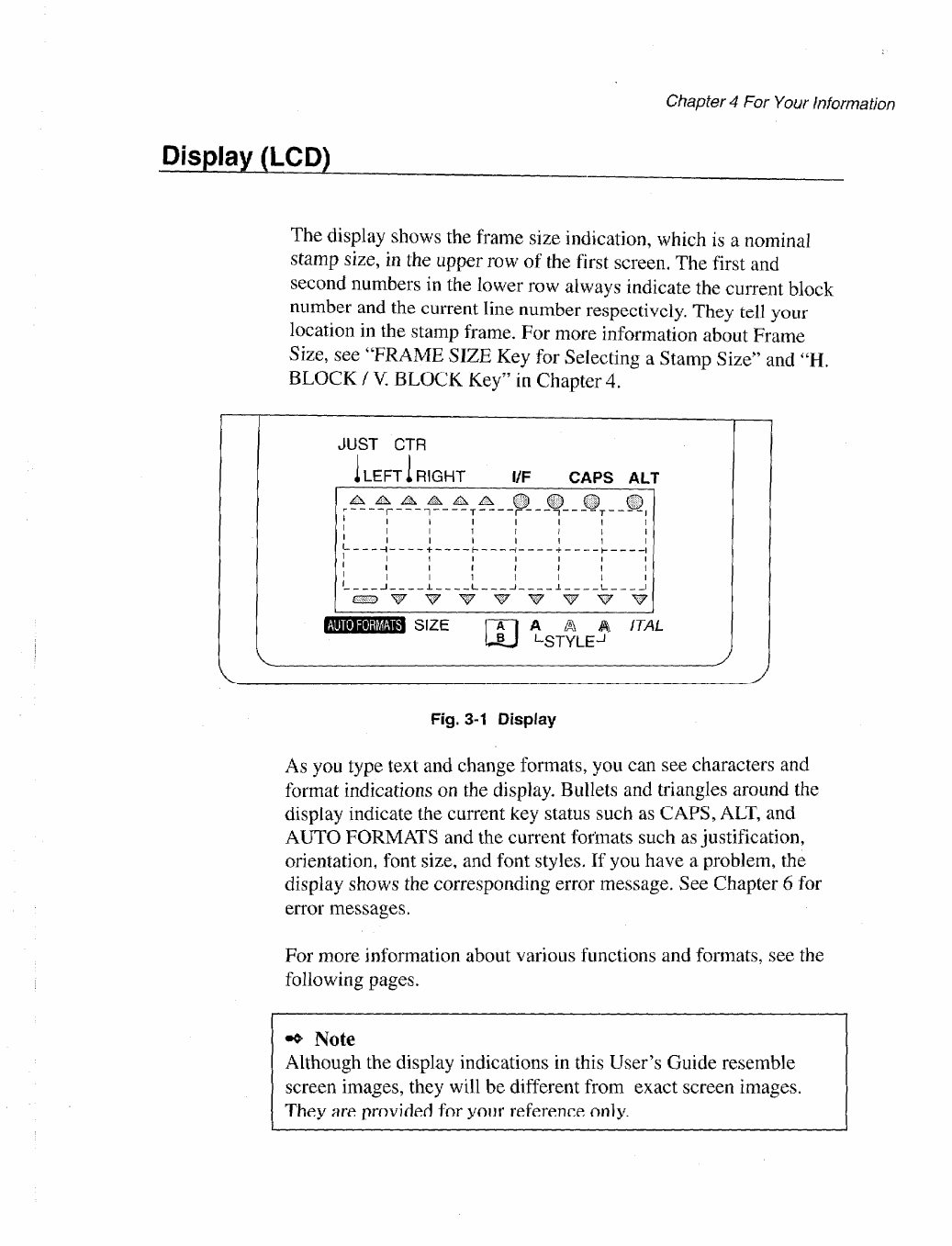 Chapter 4 For Your Information

Display (LCD)

The display shows the frame size indication, which is a nominal stamp size, in the upper row of the first screen. The first and second numbers in the lower row always indicate the current block number and the current line number respectively. They tell your location in the stamp frame. For more information about Frame Size, see "FRAME SIZE Key for Selecting a Stamp Size" and "H. BLOCK / V. BLOCK Key" in Chapter 4.

JUST CTR
LEFT RIGHT I/F CAPS ALT

AUTO FORMATS SIZE A B A A A ITAL
STYLE

Fig. 3-1 Display

As you type text and change formats, you can see characters and format indications on the display. Bullets and triangles around the display indicate the current key status such as CAPS, ALT, and AUTO FORMATS and the current formats such as justification, orientation, font size, and font styles. If you have a problem, the display shows the corresponding error message. See Chapter 6 for error messages.

For more information about various functions and formats, see the following pages.

Note
Although the display indications in this User's Guide resemble screen images, they will be different from exact screen images. They are provided for your reference only.